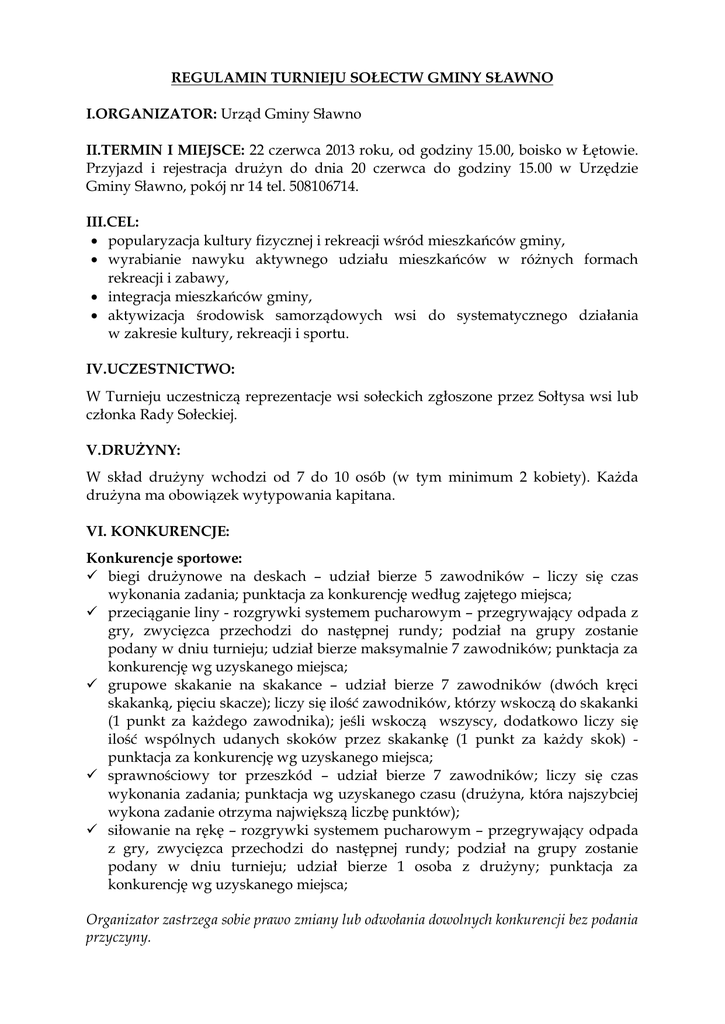 REGULAMIN TURNIEJU SOŁECTW GMINY SŁAWNO

I.ORGANIZATOR: Urząd Gminy Sławno

II.TERMIN I MIEJSCE: 22 czerwca 2013 roku, od godziny 15.00, boisko w Łętowie. Przyjazd i rejestracja drużyn do dnia 20 czerwca do godziny 15.00 w Urzędzie Gminy Sławno, pokój nr 14 tel. 508106714.

III.CEL:
• popularyzacja kultury fizycznej i rekreacji wśród mieszkańców gminy,
• wyrabianie nawyku aktywnego udziału mieszkańców w różnych formach rekreacji i zabawy,
• integracja mieszkańców gminy,
• aktywizacja środowisk samorządowych wsi do systematycznego działania w zakresie kultury, rekreacji i sportu.

IV.UCZESTNICTWO:

W Turnieju uczestniczą reprezentacje wsi sołeckich zgłoszone przez Sołtysa wsi lub członka Rady Sołeckiej.

V.DRUŻYNY:

W skład drużyny wchodzi od 7 do 10 osób (w tym minimum 2 kobiety). Każda drużyna ma obowiązek wytypowania kapitana.

VI. KONKURENCJE:

Konkurencje sportowe:
✓ biegi drużynowe na deskach – udział bierze 5 zawodników – liczy się czas wykonania zadania; punktacja za konkurencję według zajętego miejsca;
✓ przeciąganie liny - rozgrywki systemem pucharowym – przegrywający odpada z gry, zwycięzca przechodzi do następnej rundy; podział na grupy zostanie podany w dniu turnieju; udział bierze maksymalnie 7 zawodników; punktacja za konkurencję wg uzyskanego miejsca;
✓ grupowe skakanie na skakance – udział bierze 7 zawodników (dwóch kręci skakanką, pięciu skacze); liczy się ilość zawodników, którzy wskoczą do skakanki (1 punkt za każdego zawodnika); jeśli wskoczą wszyscy, dodatkowo liczy się ilość wspólnych udanych skoków przez skakankę (1 punkt za każdy skok) - punktacja za konkurencję wg uzyskanego miejsca;
✓ sprawnościowy tor przeszkód – udział bierze 7 zawodników; liczy się czas wykonania zadania; punktacja wg uzyskanego czasu (drużyna, która najszybciej wykona zadanie otrzyma największą liczbę punktów);
✓ siłowanie na rękę – rozgrywki systemem pucharowym – przegrywający odpada z gry, zwycięzca przechodzi do następnej rundy; podział na grupy zostanie podany w dniu turnieju; udział bierze 1 osoba z drużyny; punktacja za konkurencję wg uzyskanego miejsca;

Organizator zastrzega sobie prawo zmiany lub odwołania dowolnych konkurencji bez podania przyczyny.